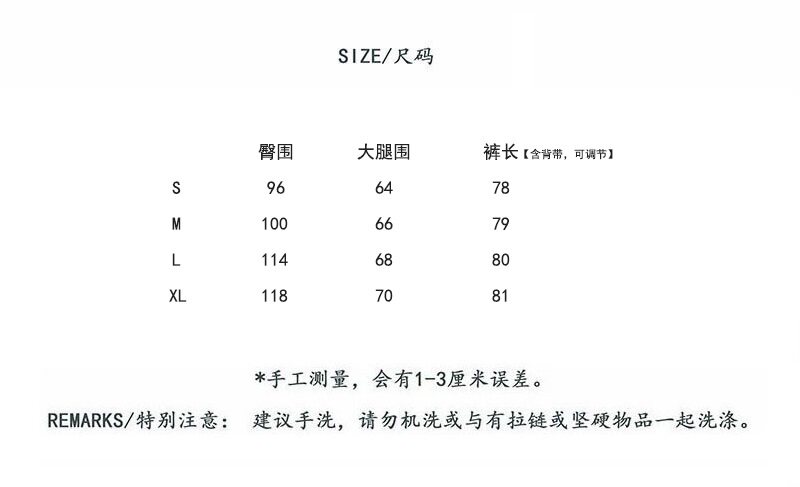 SIZE/尺码

|  | 臀围 | 大腿围 | 裤长【含背带，可调节】 |
|---|---|---|---|
| S | 96 | 64 | 78 |
| M | 100 | 66 | 79 |
| L | 114 | 68 | 80 |
| XL | 118 | 70 | 81 |

*手工测量，会有1-3厘米误差。

REMARKS/特别注意： 建议手洗，请勿机洗或与有拉链或坚硬物品一起洗涤。